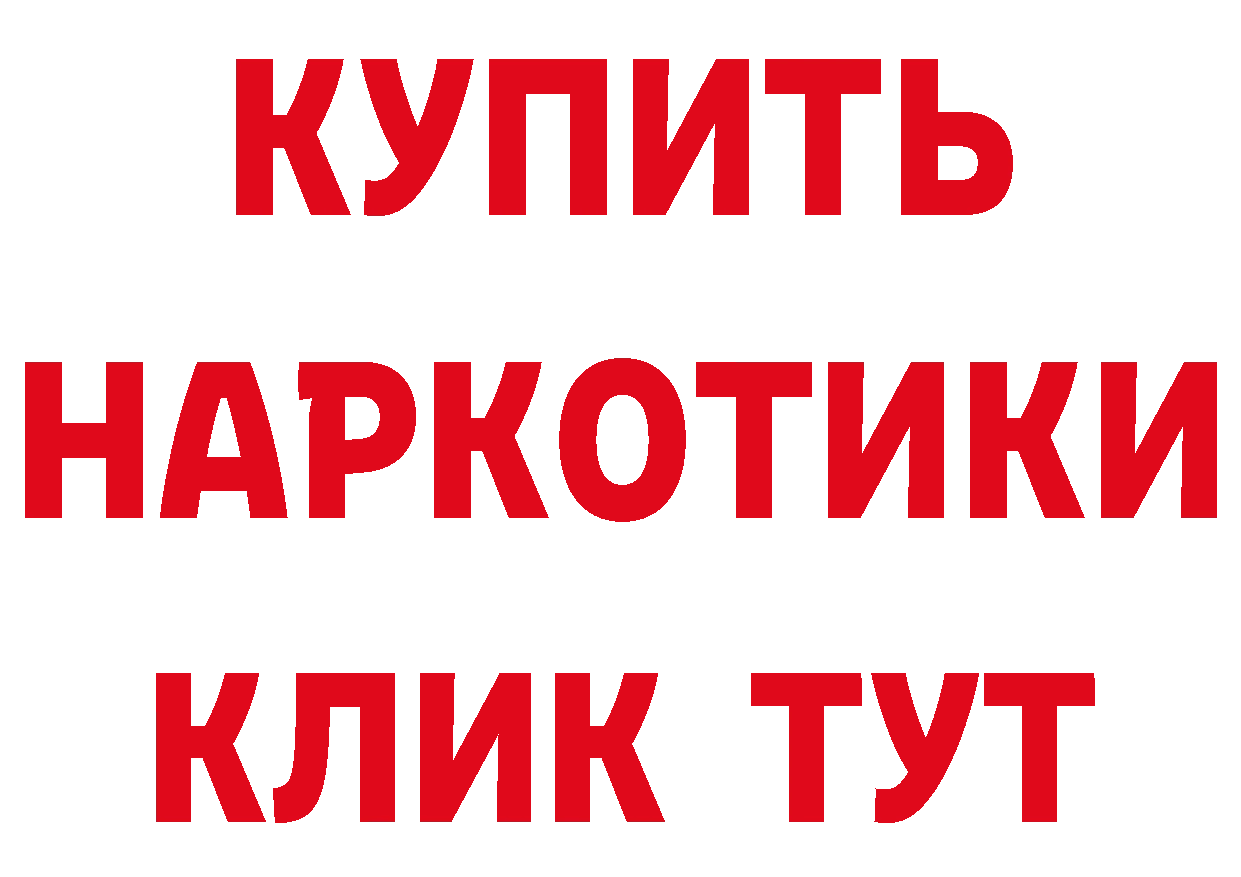 КУПИТЬ
НАРКОТИКИ
КЛИК ТУТ